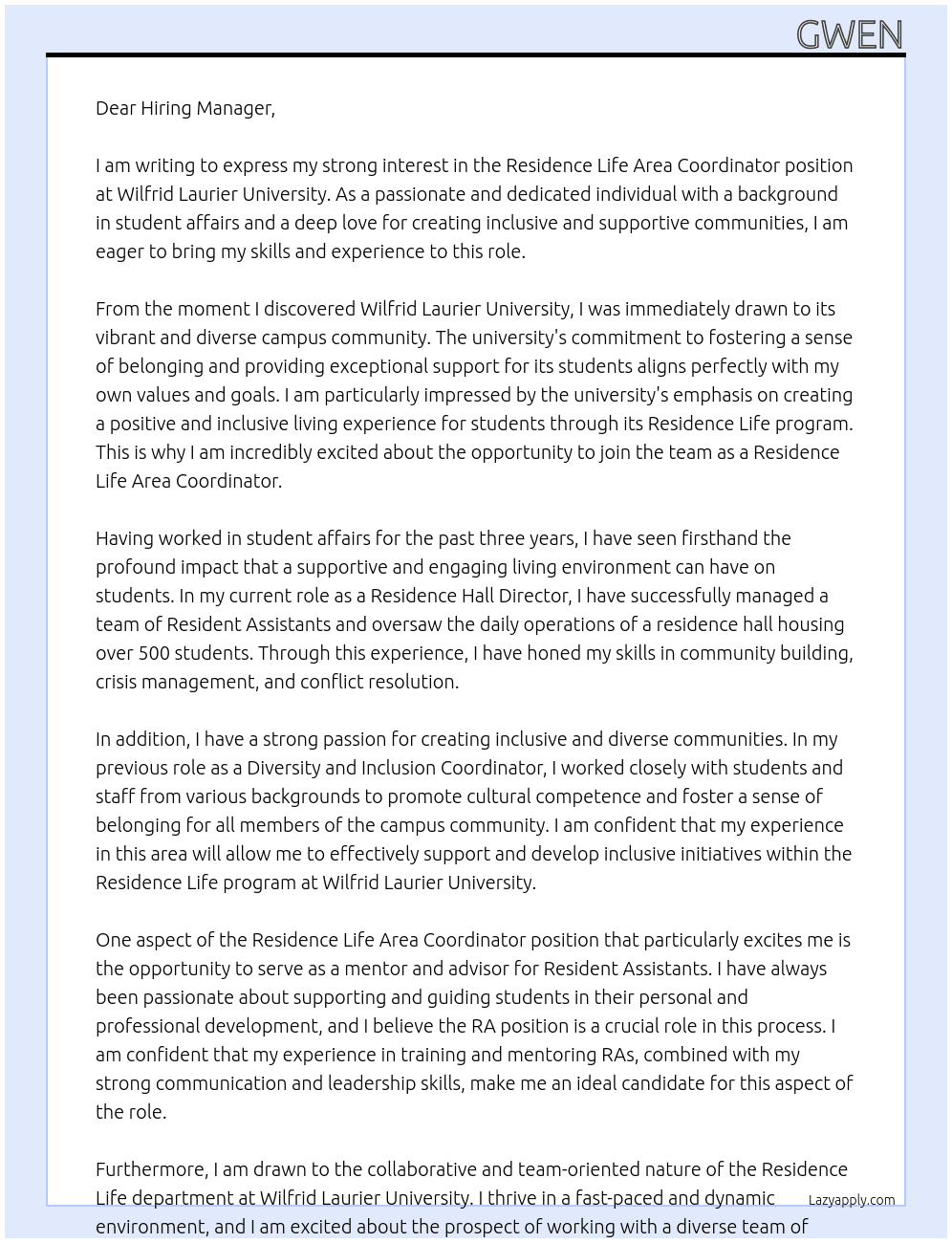 GWEN

Dear Hiring Manager,

I am writing to express my strong interest in the Residence Life Area Coordinator position at Wilfrid Laurier University. As a passionate and dedicated individual with a background in student affairs and a deep love for creating inclusive and supportive communities, I am eager to bring my skills and experience to this role.

From the moment I discovered Wilfrid Laurier University, I was immediately drawn to its vibrant and diverse campus community. The university's commitment to fostering a sense of belonging and providing exceptional support for its students aligns perfectly with my own values and goals. I am particularly impressed by the university's emphasis on creating a positive and inclusive living experience for students through its Residence Life program. This is why I am incredibly excited about the opportunity to join the team as a Residence Life Area Coordinator.

Having worked in student affairs for the past three years, I have seen firsthand the profound impact that a supportive and engaging living environment can have on students. In my current role as a Residence Hall Director, I have successfully managed a team of Resident Assistants and oversaw the daily operations of a residence hall housing over 500 students. Through this experience, I have honed my skills in community building, crisis management, and conflict resolution.

In addition, I have a strong passion for creating inclusive and diverse communities. In my previous role as a Diversity and Inclusion Coordinator, I worked closely with students and staff from various backgrounds to promote cultural competence and foster a sense of belonging for all members of the campus community. I am confident that my experience in this area will allow me to effectively support and develop inclusive initiatives within the Residence Life program at Wilfrid Laurier University.

One aspect of the Residence Life Area Coordinator position that particularly excites me is the opportunity to serve as a mentor and advisor for Resident Assistants. I have always been passionate about supporting and guiding students in their personal and professional development, and I believe the RA position is a crucial role in this process. I am confident that my experience in training and mentoring RAs, combined with my strong communication and leadership skills, make me an ideal candidate for this aspect of the role.

Furthermore, I am drawn to the collaborative and team-oriented nature of the Residence Life department at Wilfrid Laurier University. I thrive in a fast-paced and dynamic environment, and I am excited about the prospect of working with a diverse team of

Lazyapply.com